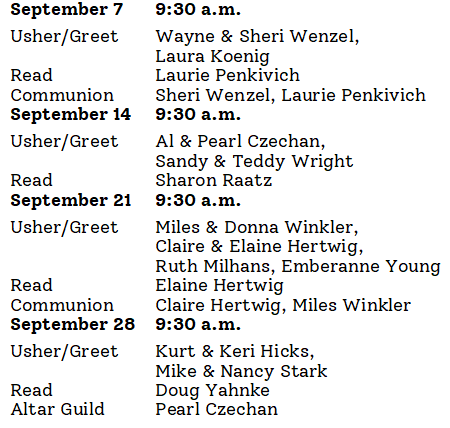 September 7 9:30 a.m.

Usher/Greet Wayne & Sheri Wenzel, Laura Koenig
Read Laurie Penkivich
Communion Sheri Wenzel, Laurie Penkivich

September 14 9:30 a.m.

Usher/Greet Al & Pearl Czechan, Sandy & Teddy Wright
Read Sharon Raatz

September 21 9:30 a.m.

Usher/Greet Miles & Donna Winkler, Claire & Elaine Hertwig, Ruth Milhans, Emberanne Young
Read Elaine Hertwig
Communion Claire Hertwig, Miles Winkler

September 28 9:30 a.m.

Usher/Greet Kurt & Keri Hicks, Mike & Nancy Stark
Read Doug Yahnke
Altar Guild Pearl Czechan